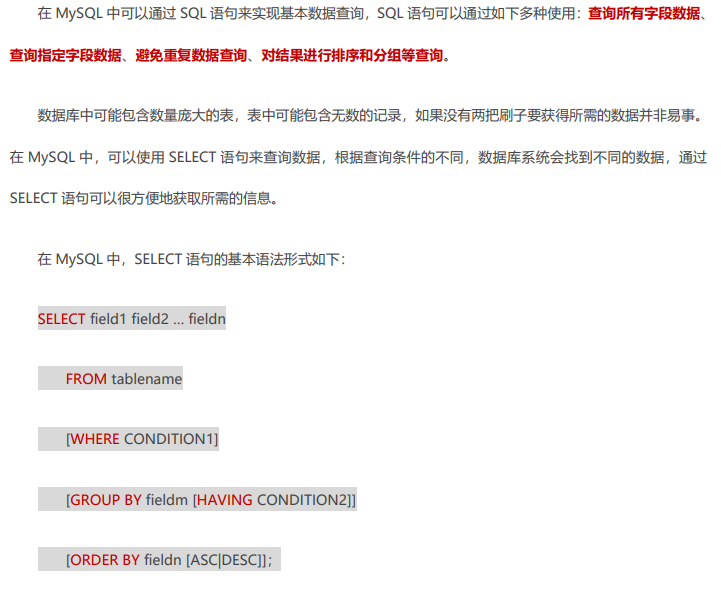 在MySQL中可以通过SQL语句来实现基本数据查询，SQL语句可以通过如下多种使用：查询所有字段数据、查询指定字段数据、避免重复数据查询、对结果进行排序和分组等查询。

数据库中可能包含数量庞大的表，表中可能包含无数的记录，如果没有两把刷子要获得所需的数据并非易事。在MySQL中，可以使用SELECT语句来查询数据，根据查询条件的不同，数据库系统会找到不同的数据，通过SELECT语句可以很方便地获取所需的信息。

在MySQL中，SELECT语句的基本语法形式如下：

SELECT field1 field2 ... fieldn

FROM tablename

[WHERE CONDITION1]

[GROUP BY fieldm [HAVING CONDITION2]]

[ORDER BY fieldn [ASC|DESC]];